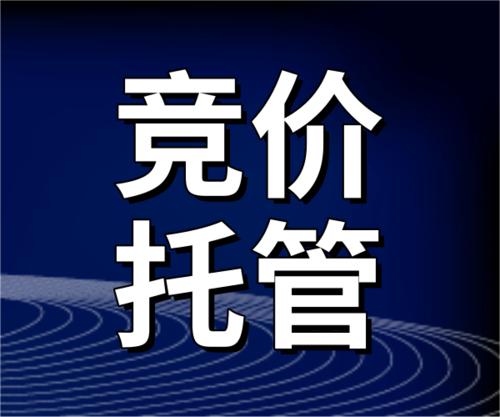 竞价
托管